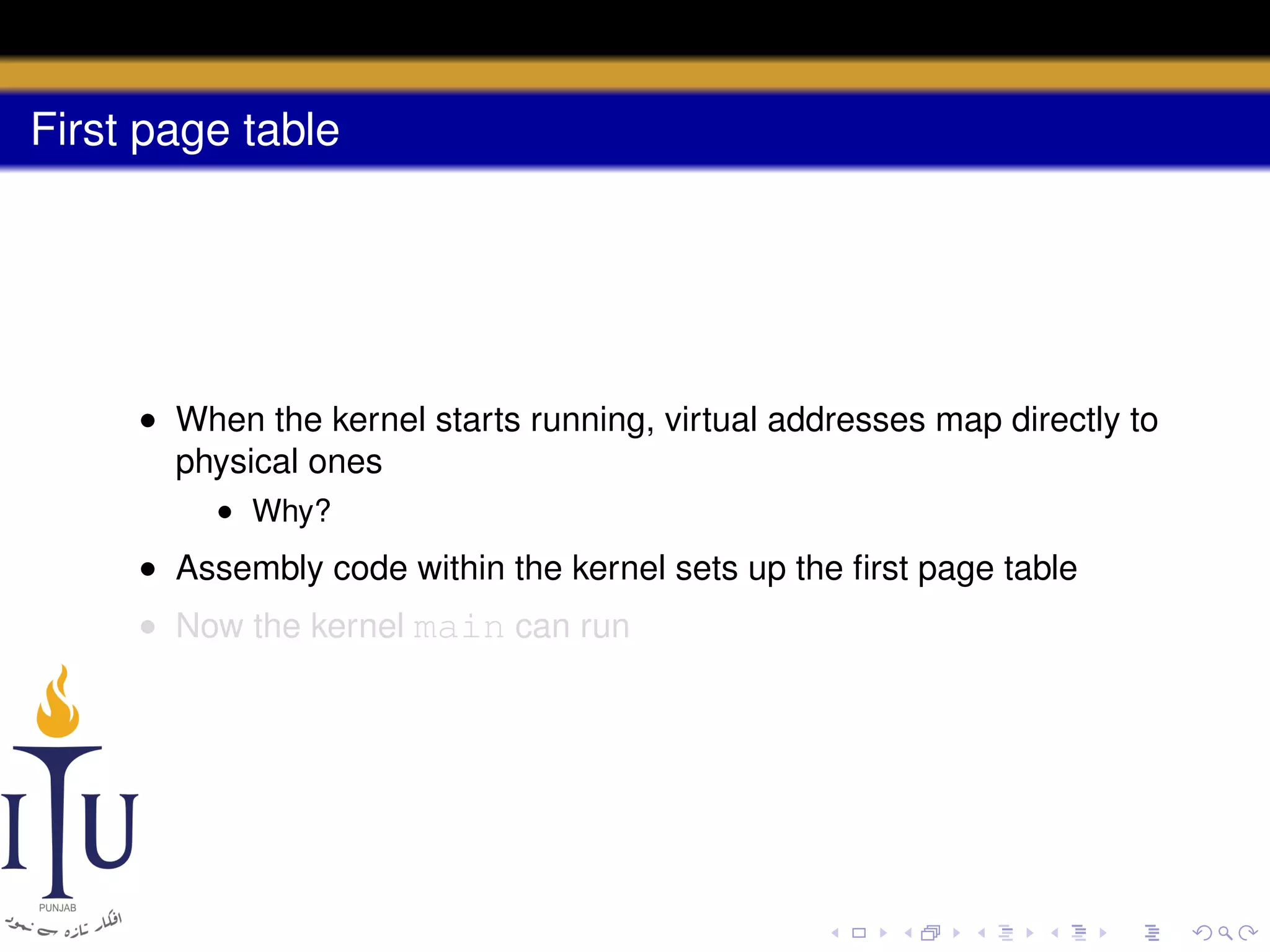 First page table

- When the kernel starts running, virtual addresses map directly to physical ones
  - Why?
- Assembly code within the kernel sets up the first page table
- Now the kernel main can run

ITU
PUNJAB
افکار تازہ سے نمود